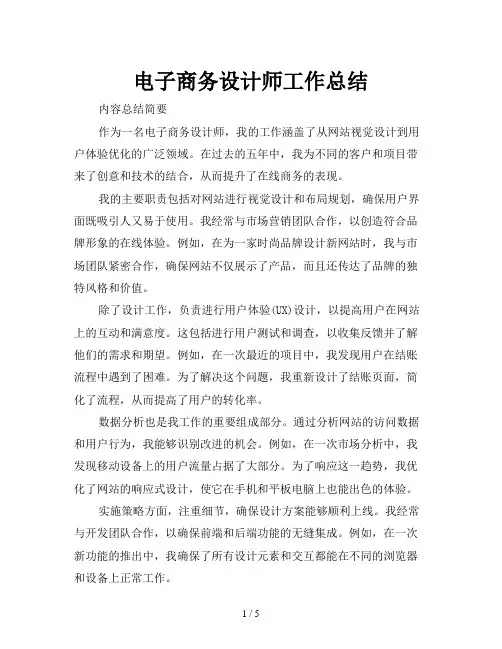 电子商务设计师工作总结

内容总结简要

作为一名电子商务设计师，我的工作涵盖了从网站视觉设计到用户体验优化的广泛领域。在过去的五年中，我为不同的客户和项目带来了创意和技术的结合，从而提升了在线商务的表现。

我的主要职责包括对网站进行视觉设计和布局规划，确保用户界面既吸引人又易于使用。我经常与市场营销团队合作，以创造符合品牌形象的在线体验。例如，在为一家时尚品牌设计新网站时，我与市场团队紧密合作，确保网站不仅展示了产品，而且还传达了品牌的独特风格和价值。

除了设计工作，负责进行用户体验(UX)设计，以提高用户在网站上的互动和满意度。这包括进行用户测试和调查，以收集反馈并了解他们的需求和期望。例如，在一次最近的项目中，我发现用户在结账流程中遇到了困难。为了解决这个问题，我重新设计了结账页面，简化了流程，从而提高了用户的转化率。

数据分析也是我工作的重要组成部分。通过分析网站的访问数据和用户行为，我能够识别改进的机会。例如，在一次市场分析中，我发现移动设备上的用户流量占据了大部分。为了响应这一趋势，我优化了网站的响应式设计，使它在手机和平板电脑上也能出色的体验。

实施策略方面，注重细节，确保设计方案能够顺利上线。我经常与开发团队合作，以确保前端和后端功能的无缝集成。例如，在一次新功能的推出中，我确保了所有设计元素和交互都能在不同的浏览器和设备上正常工作。

1 / 5